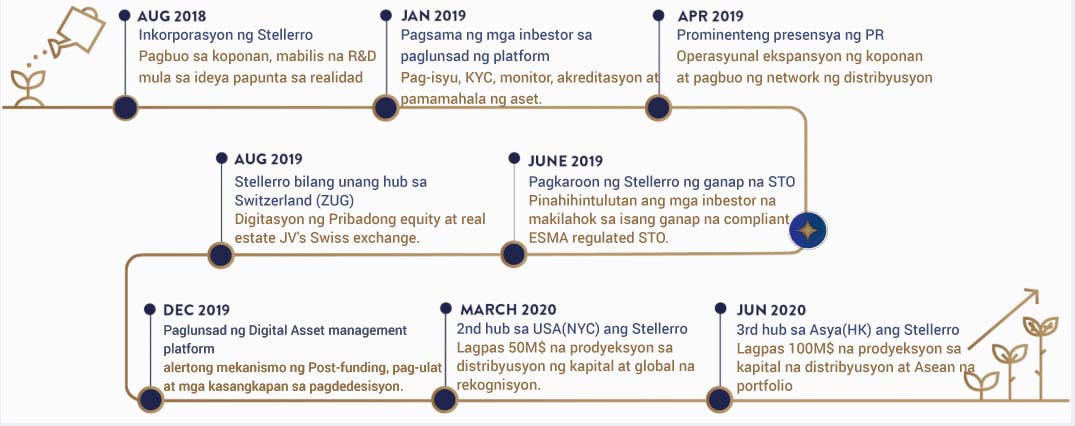 AUG 2018
Inkorporasyon ng Stellerro
Pagbuo sa koponan, mabilis na R&D mula sa ideya papunta sa realidad

JAN 2019
Pagsama ng mga inbestor sa paglunsad ng platform
Pag-isyu, KYC, monitor, akreditasyon at pamamahala ng aset.

APR 2019
Prominenteng presensya ng PR
Operasyunal ekspansyon ng koponan at pagbuo ng network ng distribyusyon

AUG 2019
Stellerro bilang unang hub sa Switzerland (ZUG)
Digitasyon ng Pribadong equity at real estate JV's Swiss exchange.

JUNE 2019
Pagkaroon ng Stellerro ng ganap na STO
Pinahihintulutan ang mga inbestor na makilahok sa isang ganap na compliant ESMA regulated STO.

DEC 2019
Paglunsad ng Digital Asset management platform
alertong mekanismo ng Post-funding, pag-ulat at mga kasangkapan sa pagdedesisyon.

MARCH 2020
2nd hub sa USA(NYC) ang Stellerro
Lagpas 50M$ na prodyeksyon sa distribyusyon ng kapital at global na rekognisyon.

JUN 2020
3rd hub sa Asya(HK) ang Stellerro
Lagpas 100M$ na prodyeksyon sa kapital na distribyusyon at Asean na portfolio